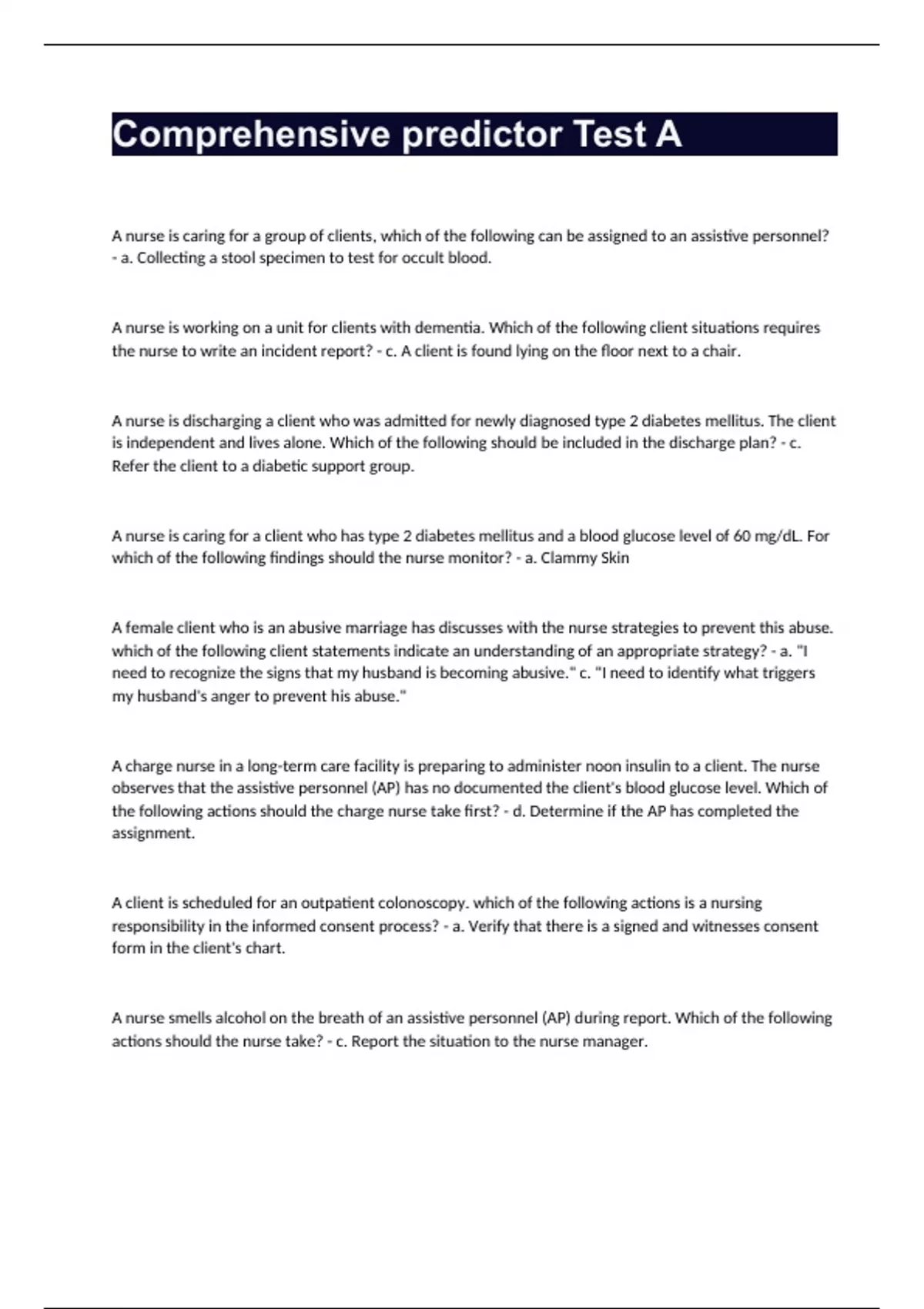 Comprehensive predictor Test A

A nurse is caring for a group of clients, which of the following can be assigned to an assistive personnel? - a. Collecting a stool specimen to test for occult blood.

A nurse is working on a unit for clients with dementia. Which of the following client situations requires the nurse to write an incident report? - c. A client is found lying on the floor next to a chair.

A nurse is discharging a client who was admitted for newly diagnosed type 2 diabetes mellitus. The client is independent and lives alone. Which of the following should be included in the discharge plan? - c. Refer the client to a diabetic support group.

A nurse is caring for a client who has type 2 diabetes mellitus and a blood glucose level of 60 mg/dL. For which of the following findings should the nurse monitor? - a. Clammy Skin

A female client who is an abusive marriage has discusses with the nurse strategies to prevent this abuse. which of the following client statements indicate an understanding of an appropriate strategy? - a. "I need to recognize the signs that my husband is becoming abusive." c. "I need to identify what triggers my husband's anger to prevent his abuse."

A charge nurse in a long-term care facility is preparing to administer noon insulin to a client. The nurse observes that the assistive personnel (AP) has no documented the client's blood glucose level. Which of the following actions should the charge nurse take first? - d. Determine if the AP has completed the assignment.

A client is scheduled for an outpatient colonoscopy. which of the following actions is a nursing responsibility in the informed consent process? - a. Verify that there is a signed and witnesses consent form in the client's chart.

A nurse smells alcohol on the breath of an assistive personnel (AP) during report. Which of the following actions should the nurse take? - c. Report the situation to the nurse manager.